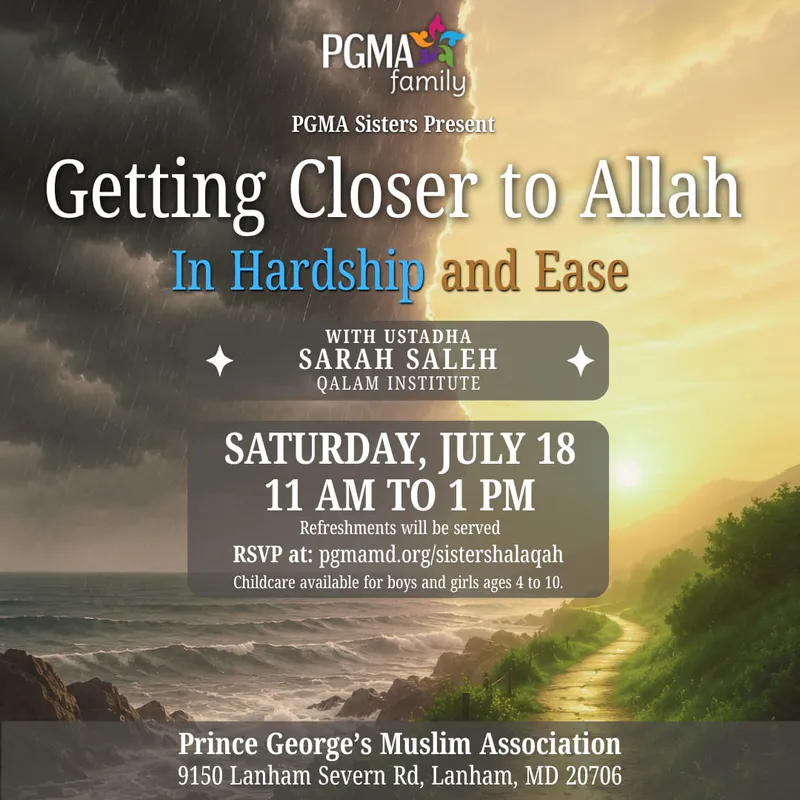 PGMA family

PGMA Sisters Present

Getting Closer to Allah

In Hardship and Ease

WITH USTADHA
SARAH SALEH
QALAM INSTITUTE

SATURDAY, JULY 18
11 AM TO 1 PM

Refreshments will be served

RSVP at: pgmamd.org/sistershalaqah

Childcare available for boys and girls ages 4 to 10.

Prince George's Muslim Association
9150 Lanham Severn Rd, Lanham, MD 20706